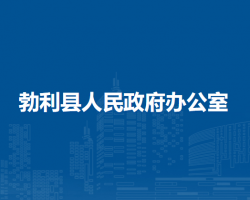 勃利县人民政府办公室